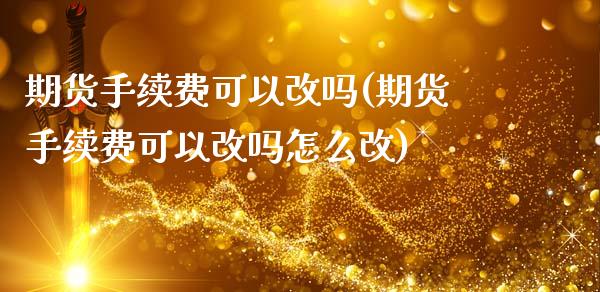 期货手续费可以改吗(期货手续费可以改吗怎么改)